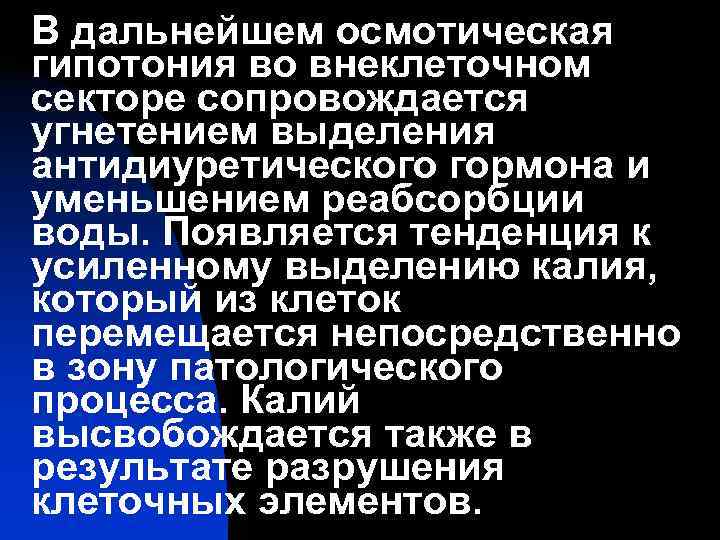 В дальнейшем осмотическая гипотония во внеклеточном секторе сопровождается угнетением выделения антидиуретического гормона и уменьшением реабсорбции воды. Появляется тенденция к усиленному выделению калия, который из клеток перемещается непосредственно в зону патологического процесса. Калий высвобождается также в результате разрушения клеточных элементов.